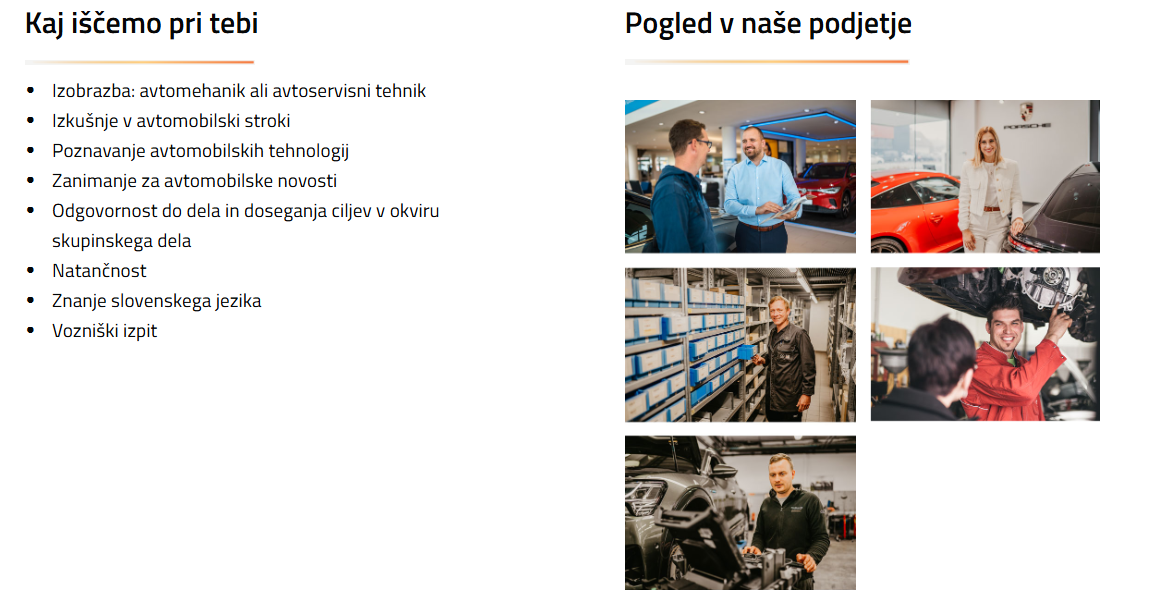 Kaj iščemo pri tebi

• Izobrazba: avtomehanik ali avtoservisni tehnik
• Izkušnje v avtomobilski stroki
• Poznavanje avtomobilskih tehnologij
• Zanimanje za avtomobilske novosti
• Odgovornost do dela in doseganja ciljev v okviru skupinskega dela
• Natančnost
• Znanje slovenskega jezika
• Vozniški izpit

Pogled v naše podjetje